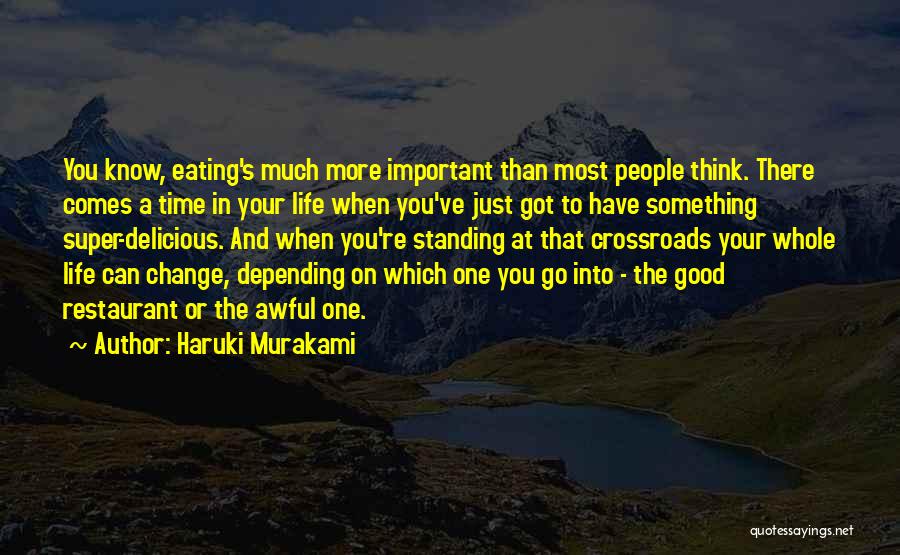 You know, eating's much more important than most people think. There comes a time in your life when you've just got to have something super-delicious. And when you're standing at that crossroads your whole life can change, depending on which one you go into - the good restaurant or the awful one.

~ Author: Haruki Murakami

quotessayings.net